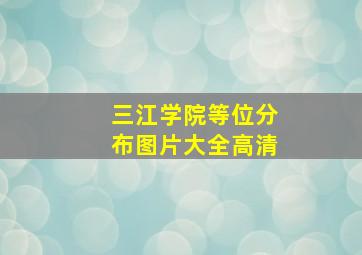 三江学院等位分布图片大全高清